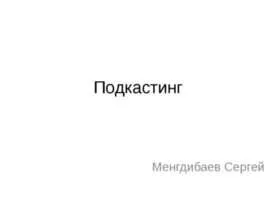 Подкастинг

Менгдибаев Сергей